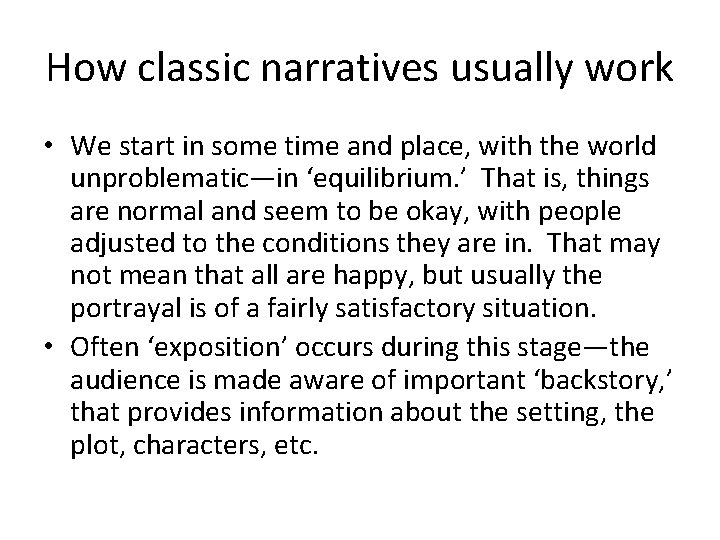 How classic narratives usually work

• We start in some time and place, with the world unproblematic—in ‘equilibrium.’ That is, things are normal and seem to be okay, with people adjusted to the conditions they are in. That may not mean that all are happy, but usually the portrayal is of a fairly satisfactory situation.

• Often ‘exposition’ occurs during this stage—the audience is made aware of important ‘backstory,’ that provides information about the setting, the plot, characters, etc.